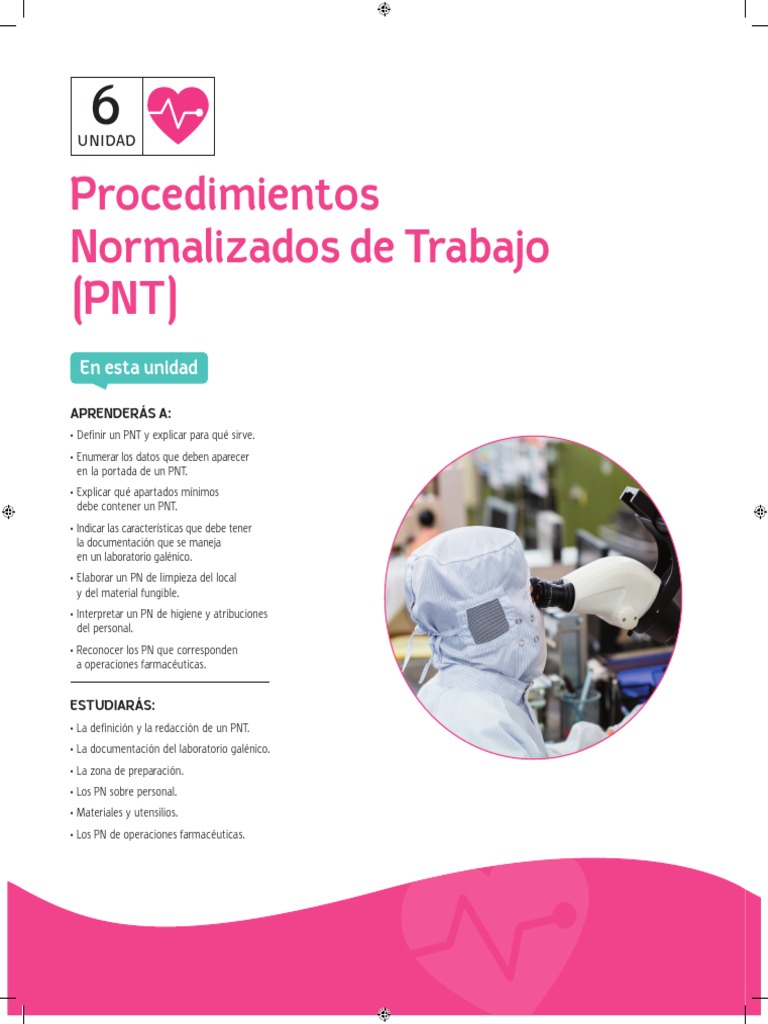 6
UNIDAD

Procedimientos Normalizados de Trabajo (PNT)

En esta unidad

APRENDERÁS A:
• Definir un PNT y explicar para qué sirve.
• Enumerar los datos que deben aparecer en la portada de un PNT.
• Explicar qué apartados mínimos debe contener un PNT.
• Indicar las características que debe tener la documentación que se maneja en un laboratorio galénico.
• Elaborar un PN de limpieza del local y del material fungible.
• Interpretar un PN de higiene y atribuciones del personal.
• Reconocer los PN que corresponden a operaciones farmacéuticas.

ESTUDIARÁS:
• La definición y la redacción de un PNT.
• La documentación del laboratorio galénico.
• La zona de preparación.
• Los PN sobre personal.
• Materiales y utensilios.
• Los PN de operaciones farmacéuticas.